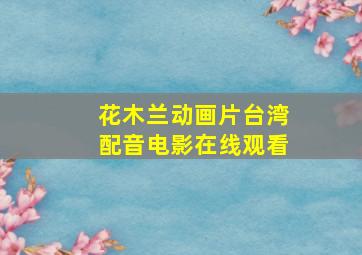 花木兰动画片台湾配音电影在线观看